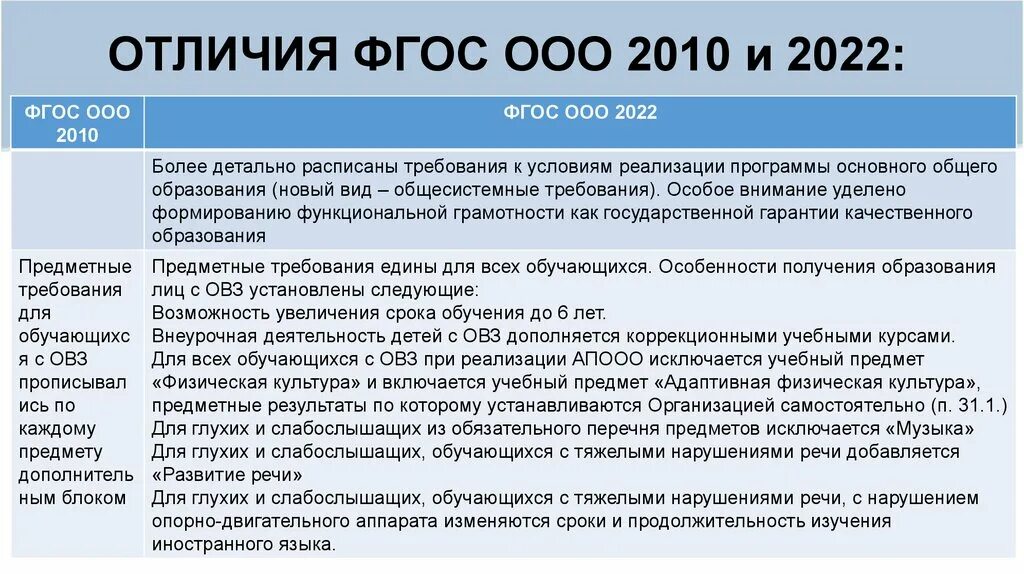 ОТЛИЧИЯ ФГОС ООО 2010 и 2022:

| ФГОС ООО 2010 | ФГОС ООО 2022 |
|---|---|
| | Более детально расписаны требования к условиям реализации программы основного общего образования (новый вид – общесистемные требования). Особое внимание уделено формированию функциональной грамотности как государственной гарантии качественного образования |
| Предметные требования для обучающихся с ОВЗ прописывались по каждому предмету дополнительным блоком | Предметные требования едины для всех обучающихся. Особенности получения образования лиц с ОВЗ установлены следующие: Возможность увеличения срока обучения до 6 лет. Внеурочная деятельность детей с ОВЗ дополняется коррекционными учебными курсами. Для всех обучающихся с ОВЗ при реализации АПООО исключается учебный предмет «Физическая культура» и включается учебный предмет «Адаптивная физическая культура», предметные результаты по которому устанавливаются Организацией самостоятельно (п. 31.1.) Для глухих и слабослышащих из обязательного перечня предметов исключается «Музыка» Для глухих и слабослышащих, обучающихся с тяжелыми нарушениями речи добавляется «Развитие речи» Для глухих и слабослышащих, обучающихся с тяжелыми нарушениями речи, с нарушением опорно-двигательного аппарата изменяются сроки и продолжительность изучения иностранного языка. |